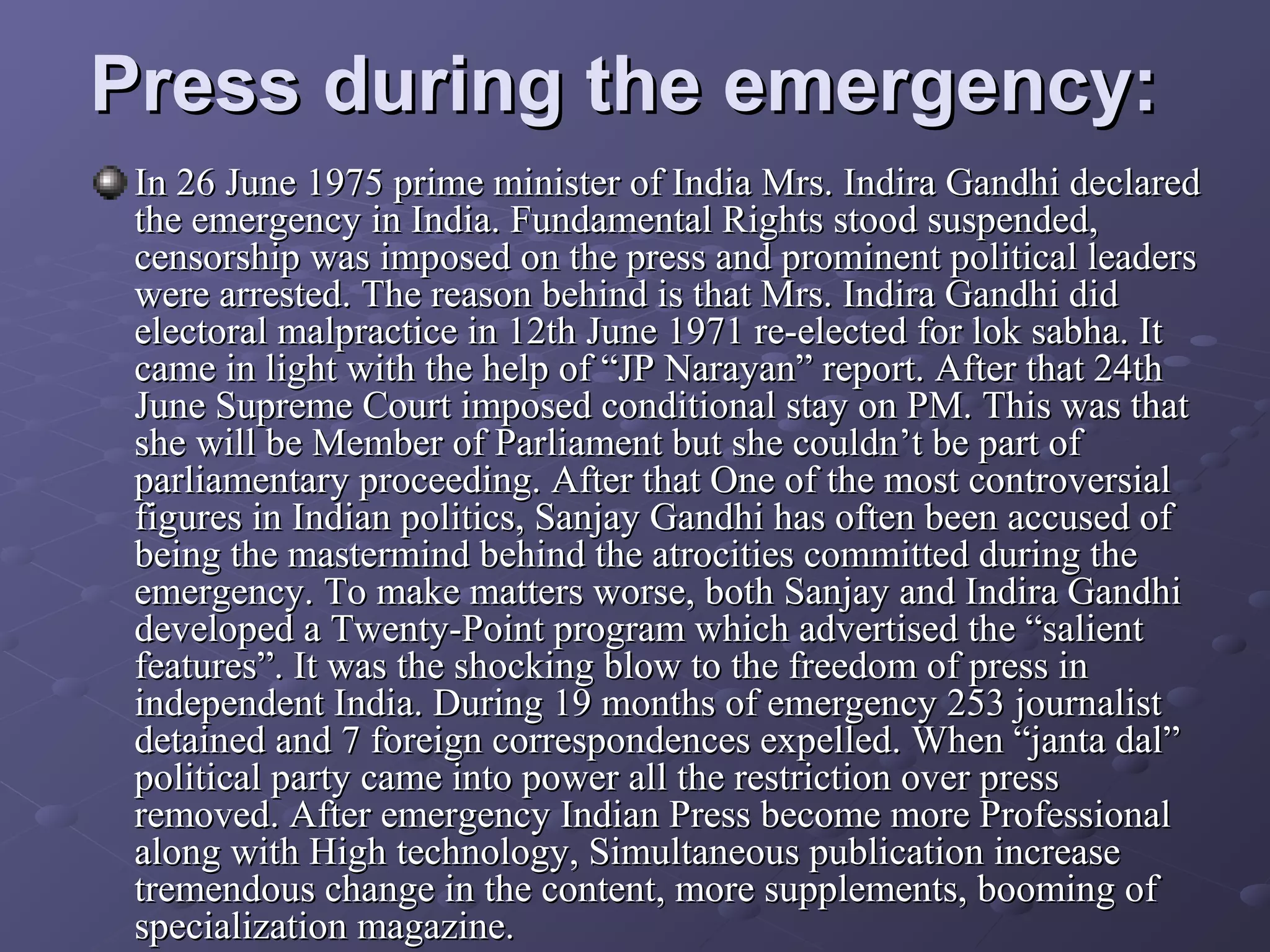 Press during the emergency:

In 26 June 1975 prime minister of India Mrs. Indira Gandhi declared the emergency in India. Fundamental Rights stood suspended, censorship was imposed on the press and prominent political leaders were arrested. The reason behind is that Mrs. Indira Gandhi did electoral malpractice in 12th June 1971 re-elected for lok sabha. It came in light with the help of “JP Narayan” report. After that 24th June Supreme Court imposed conditional stay on PM. This was that she will be Member of Parliament but she couldn’t be part of parliamentary proceeding. After that One of the most controversial figures in Indian politics, Sanjay Gandhi has often been accused of being the mastermind behind the atrocities committed during the emergency. To make matters worse, both Sanjay and Indira Gandhi developed a Twenty-Point program which advertised the “salient features”. It was the shocking blow to the freedom of press in independent India. During 19 months of emergency 253 journalist detained and 7 foreign correspondences expelled. When “janta dal” political party came into power all the restriction over press removed. After emergency Indian Press become more Professional along with High technology, Simultaneous publication increase tremendous change in the content, more supplements, booming of specialization magazine.